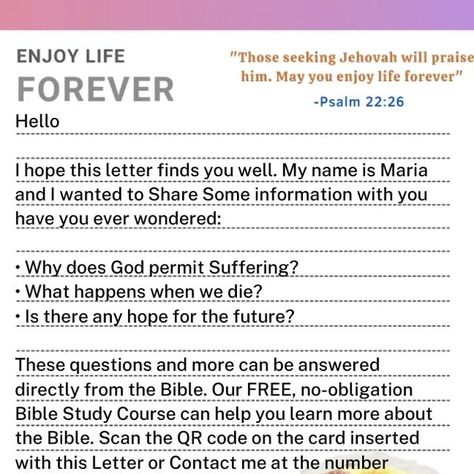 ENJOY LIFE
FOREVER

"Those seeking Jehovah will praise him. May you enjoy life forever"
-Psalm 22:26

Hello

I hope this letter finds you well. My name is Maria and I wanted to Share Some information with you have you ever wondered:

• Why does God permit Suffering?
• What happens when we die?
• Is there any hope for the future?

These questions and more can be answered directly from the Bible. Our FREE, no-obligation Bible Study Course can help you learn more about the Bible. Scan the QR code on the card inserted with this Letter or Contact me at the number